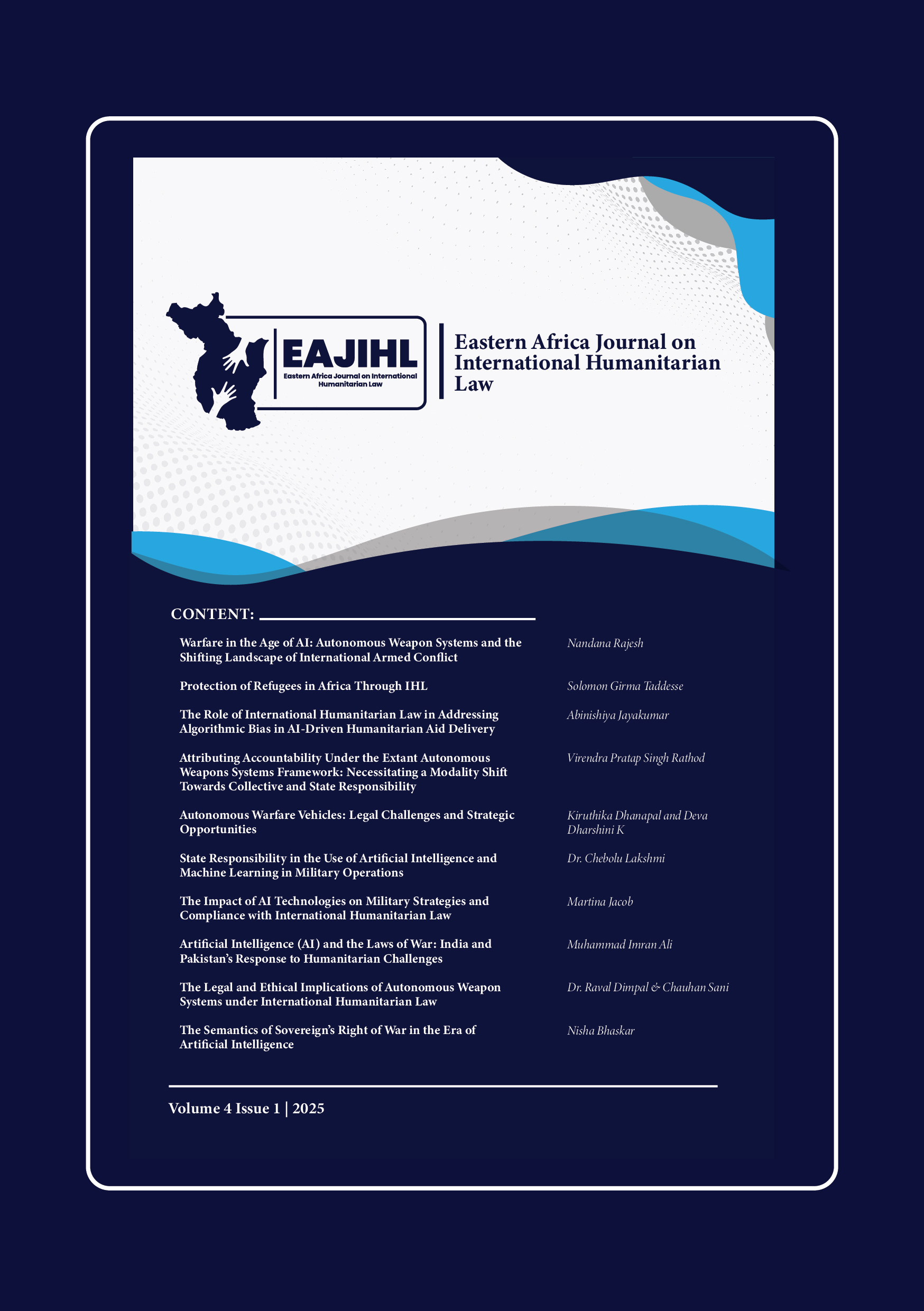 EAJIHL
Eastern Africa Journal on International Humanitarian Law

Eastern Africa Journal on International Humanitarian Law

CONTENT:

| | |
|---|---|
| Warfare in the Age of AI: Autonomous Weapon Systems and the Shifting Landscape of International Armed Conflict | Nandana Rajesh |
| Protection of Refugees in Africa Through IHL | Solomon Girma Taddesse |
| The Role of International Humanitarian Law in Addressing Algorithmic Bias in AI-Driven Humanitarian Aid Delivery | Abinishiya Jayakumar |
| Attributing Accountability Under the Extant Autonomous Weapons Systems Framework: Necessitating a Modality Shift Towards Collective and State Responsibility | Virendra Pratap Singh Rathod |
| Autonomous Warfare Vehicles: Legal Challenges and Strategic Opportunities | Kiruthika Dhanapal and Deva Dharshini K |
| State Responsibility in the Use of Artificial Intelligence and Machine Learning in Military Operations | Dr. Chebolu Lakshmi |
| The Impact of AI Technologies on Military Strategies and Compliance with International Humanitarian Law | Martina Jacob |
| Artificial Intelligence (AI) and the Laws of War: India and Pakistan's Response to Humanitarian Challenges | Muhammad Imran Ali |
| The Legal and Ethical Implications of Autonomous Weapon Systems under International Humanitarian Law | Dr. Raval Dimpal & Chauhan Sani |
| The Semantics of Sovereign's Right of War in the Era of Artificial Intelligence | Nisha Bhaskar |

Volume 4 Issue 1 | 2025